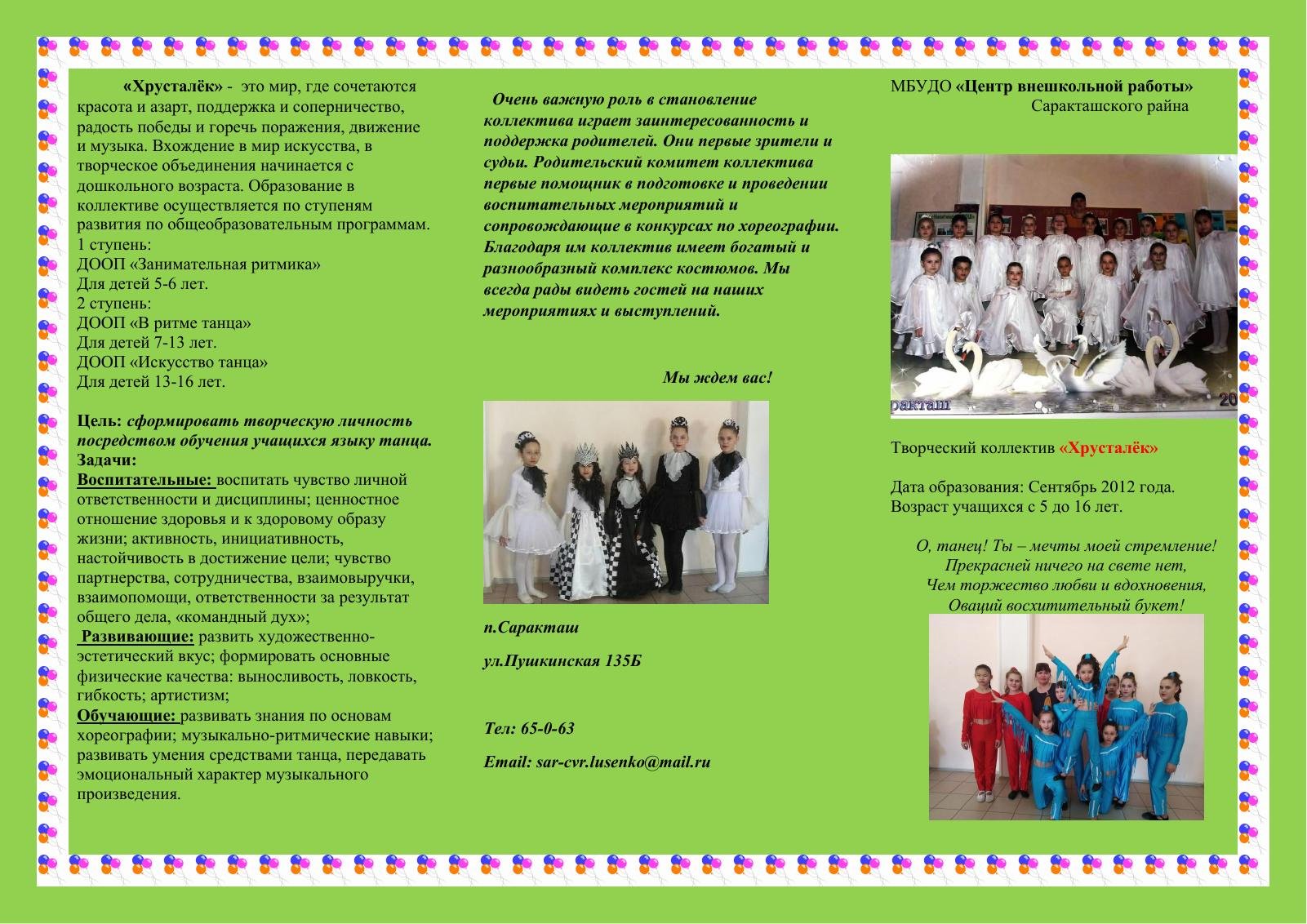 «Хрусталёк» - это мир, где сочетаются красота и азарт, поддержка и соперничество, радость победы и горечь поражения, движение и музыка. Вхождение в мир искусства, в творческое объединения начинается с дошкольного возраста. Образование в коллективе осуществляется по ступеням развития по общеобразовательным программам.
1 ступень:
ДООП «Занимательная ритмика»
Для детей 5-6 лет.
2 ступень:
ДООП «В ритме танца»
Для детей 7-13 лет.
ДООП «Искусство танца»
Для детей 13-16 лет.

Цель: сформировать творческую личность посредством обучения учащихся языку танца.
Задачи:
Воспитательные: воспитать чувство личной ответственности и дисциплины; ценностное отношение здоровья и к здоровому образу жизни; активность, инициативность, настойчивость в достижение цели; чувство партнерства, сотрудничества, взаимовыручки, взаимопомощи, ответственности за результат общего дела, «командный дух»;
Развивающие: развить художественно-эстетический вкус; формировать основные физические качества: выносливость, ловкость, гибкость; артистизм;
Обучающие: развивать знания по основам хореографии; музыкально-ритмические навыки; развивать умения средствами танца, передавать эмоциональный характер музыкального произведения.

Очень важную роль в становление коллектива играет заинтересованность и поддержка родителей. Они первые зрители и судьи. Родительский комитет коллектива первые помощник в подготовке и проведении воспитательных мероприятий и сопровождающие в конкурсах по хореографии. Благодаря им коллектив имеет богатый и разнообразный комплекс костюмов. Мы всегда рады видеть гостей на наших мероприятиях и выступлений.

Мы ждем вас!

п.Саракташ

ул.Пушкинская 135Б

Тел: 65-0-63

Email: sar-cvr.lusenko@mail.ru

МБУДО «Центр внешкольной работы» Саракташского райна

ракташ 20

Творческий коллектив «Хрусталёк»

Дата образования: Сентябрь 2012 года.
Возраст учащихся с 5 до 16 лет.

О, танец! Ты – мечты моей стремление!
Прекрасней ничего на свете нет,
Чем торжество любви и вдохновения,
Оваций восхитительный букет!